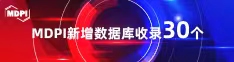 MDPI

MDPI新增数据库收录30个